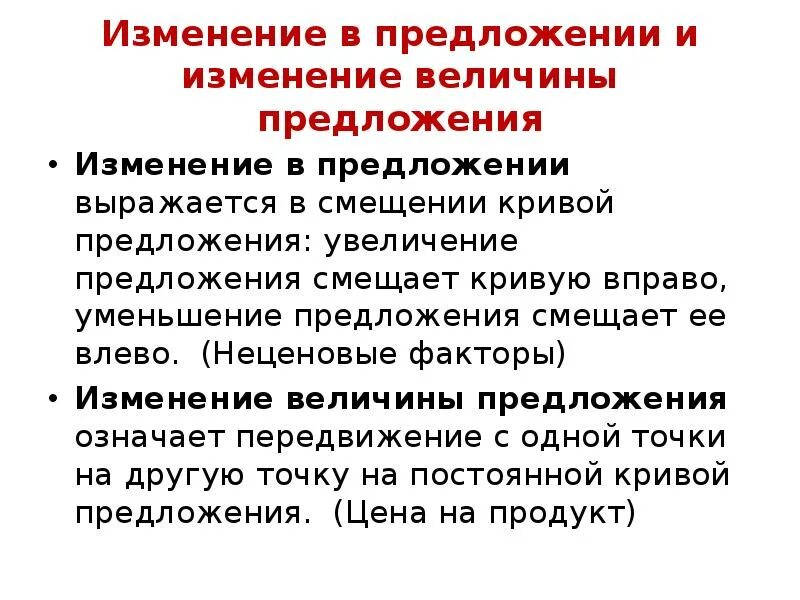 Изменение в предложении и изменение величины предложения

• Изменение в предложении выражается в смещении кривой предложения: увеличение предложения смещает кривую вправо, уменьшение предложения смещает ее влево. (Неценовые факторы)

• Изменение величины предложения означает передвижение с одной точки на другую точку на постоянной кривой предложения. (Цена на продукт)